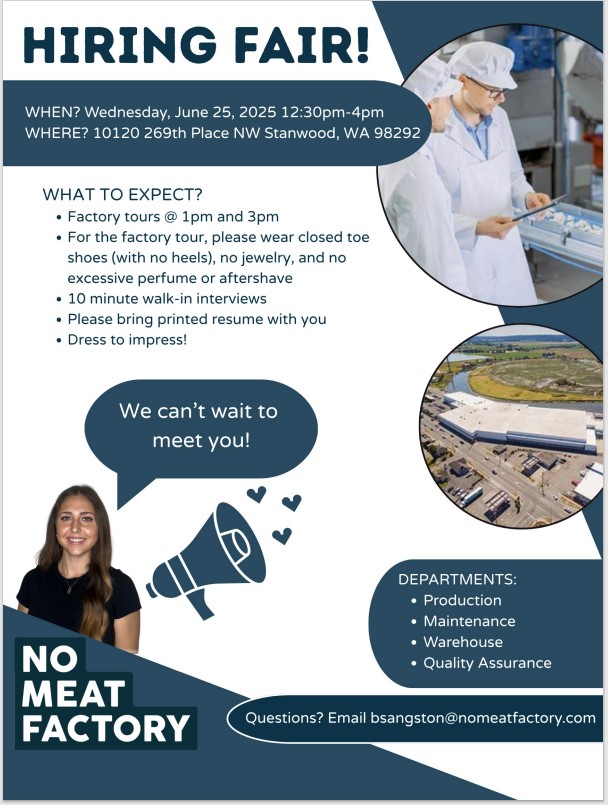 HIRING FAIR!

WHEN? Wednesday, June 25, 2025 12:30pm-4pm
WHERE? 10120 269th Place NW Stanwood, WA 98292

WHAT TO EXPECT?
• Factory tours @ 1pm and 3pm
• For the factory tour, please wear closed toe shoes (with no heels), no jewelry, and no excessive perfume or aftershave
• 10 minute walk-in interviews
• Please bring printed resume with you
• Dress to impress!

We can't wait to meet you!

DEPARTMENTS:
• Production
• Maintenance
• Warehouse
• Quality Assurance

NO
MEAT
FACTORY

Questions? Email bsangston@nomeatfactory.com